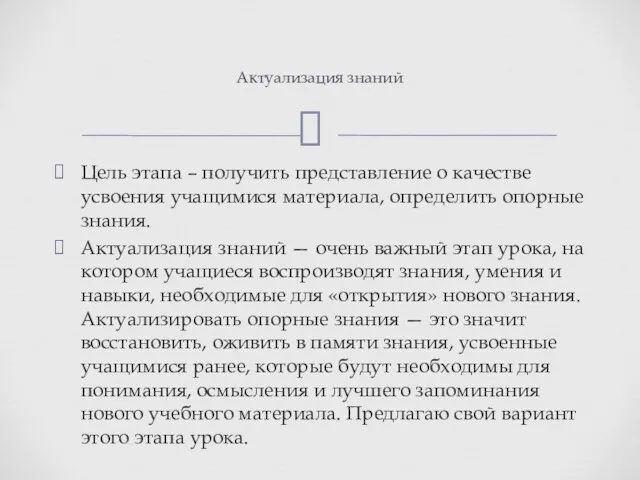 Актуализация знаний

Цель этапа – получить представление о качестве усвоения учащимися материала, определить опорные знания.

Актуализация знаний — очень важный этап урока, на котором учащиеся воспроизводят знания, умения и навыки, необходимые для «открытия» нового знания. Актуализировать опорные знания — это значит восстановить, оживить в памяти знания, усвоенные учащимися ранее, которые будут необходимы для понимания, осмысления и лучшего запоминания нового учебного материала. Предлагаю свой вариант этого этапа урока.